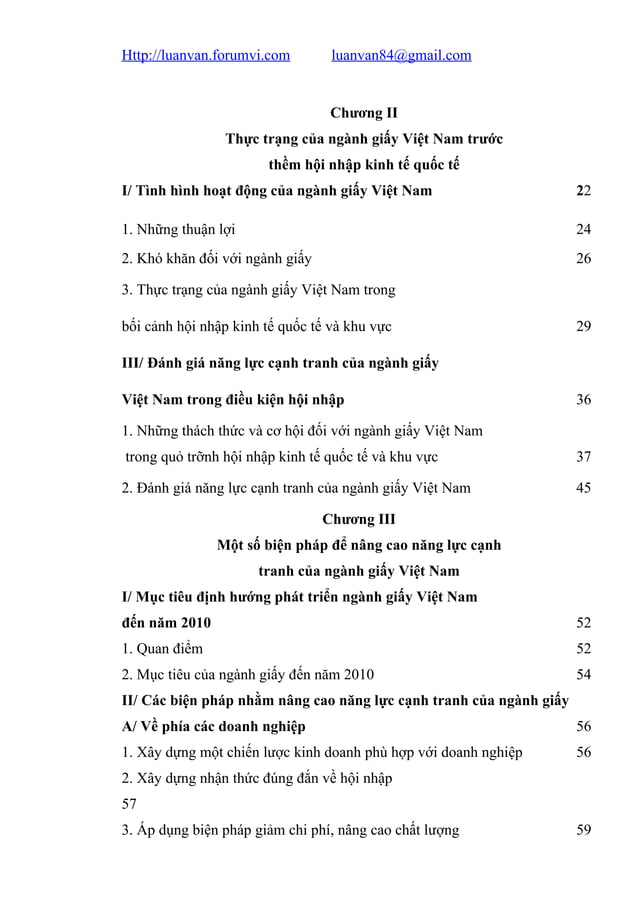 Http://luanvan.forumvi.com luanvan84@gmail.com

Chương II
Thực trạng của ngành giấy Việt Nam trước thềm hội nhập kinh tế quốc tế

I/ Tình hình hoạt động của ngành giấy Việt Nam 22

1. Những thuận lợi 24

2. Khó khăn đối với ngành giấy 26

3. Thực trạng của ngành giấy Việt Nam trong

bối cảnh hội nhập kinh tế quốc tế và khu vực 29

III/ Đánh giá năng lực cạnh tranh của ngành giấy

Việt Nam trong điều kiện hội nhập 36

1. Những thách thức và cơ hội đối với ngành giấy Việt Nam trong quỏ trỡnh hội nhập kinh tế quốc tế và khu vực 37

2. Đánh giá năng lực cạnh tranh của ngành giấy Việt Nam 45

Chương III
Một số biện pháp để nâng cao năng lực cạnh tranh của ngành giấy Việt Nam

I/ Mục tiêu định hướng phát triển ngành giấy Việt Nam đến năm 2010 52

1. Quan điểm 52

2. Mục tiêu của ngành giấy đến năm 2010 54

II/ Các biện pháp nhằm nâng cao năng lực cạnh tranh của ngành giấy

A/ Về phía các doanh nghiệp 56

1. Xây dựng một chiến lược kinh doanh phù hợp với doanh nghiệp 56

2. Xây dựng nhận thức đúng đắn về hội nhập

57

3. Áp dụng biện pháp giảm chi phí, nâng cao chất lượng 59